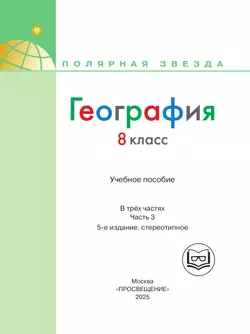 ПОЛЯРНАЯ ЗВЕЗДА

География

8 класс

Учебное пособие

В трёх частях
Часть 3
5-е издание, стереотипное

Москва
«ПРОСВЕЩЕНИЕ»
2025